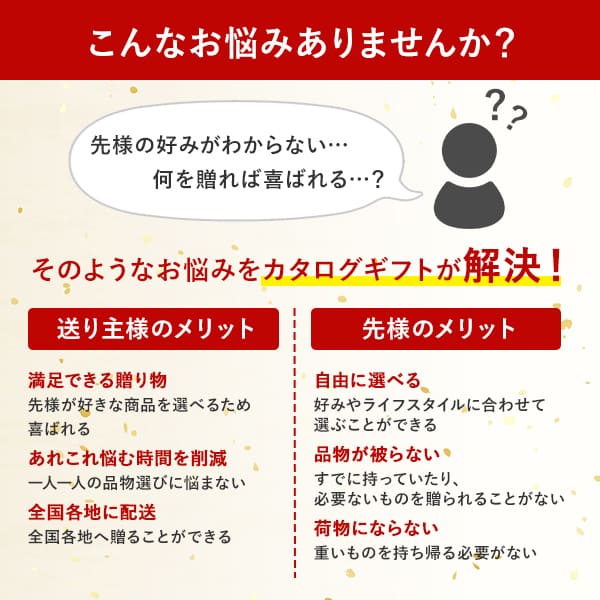 こんなお悩みありませんか？

先様の好みがわからない…
何を贈れば喜ばれる…？

??

そのようなお悩みをカタログギフトが解決！

送り主様のメリット

満足できる贈り物
先様が好きな商品を選べるため喜ばれる

あれこれ悩む時間を削減
一人一人の品物選びに悩まない

全国各地に配送
全国各地へ贈ることができる

先様のメリット

自由に選べる
好みやライフスタイルに合わせて選ぶことができる

品物が被らない
すでに持っていたり、必要ないものを贈られることがない

荷物にならない
重いものを持ち帰る必要がない